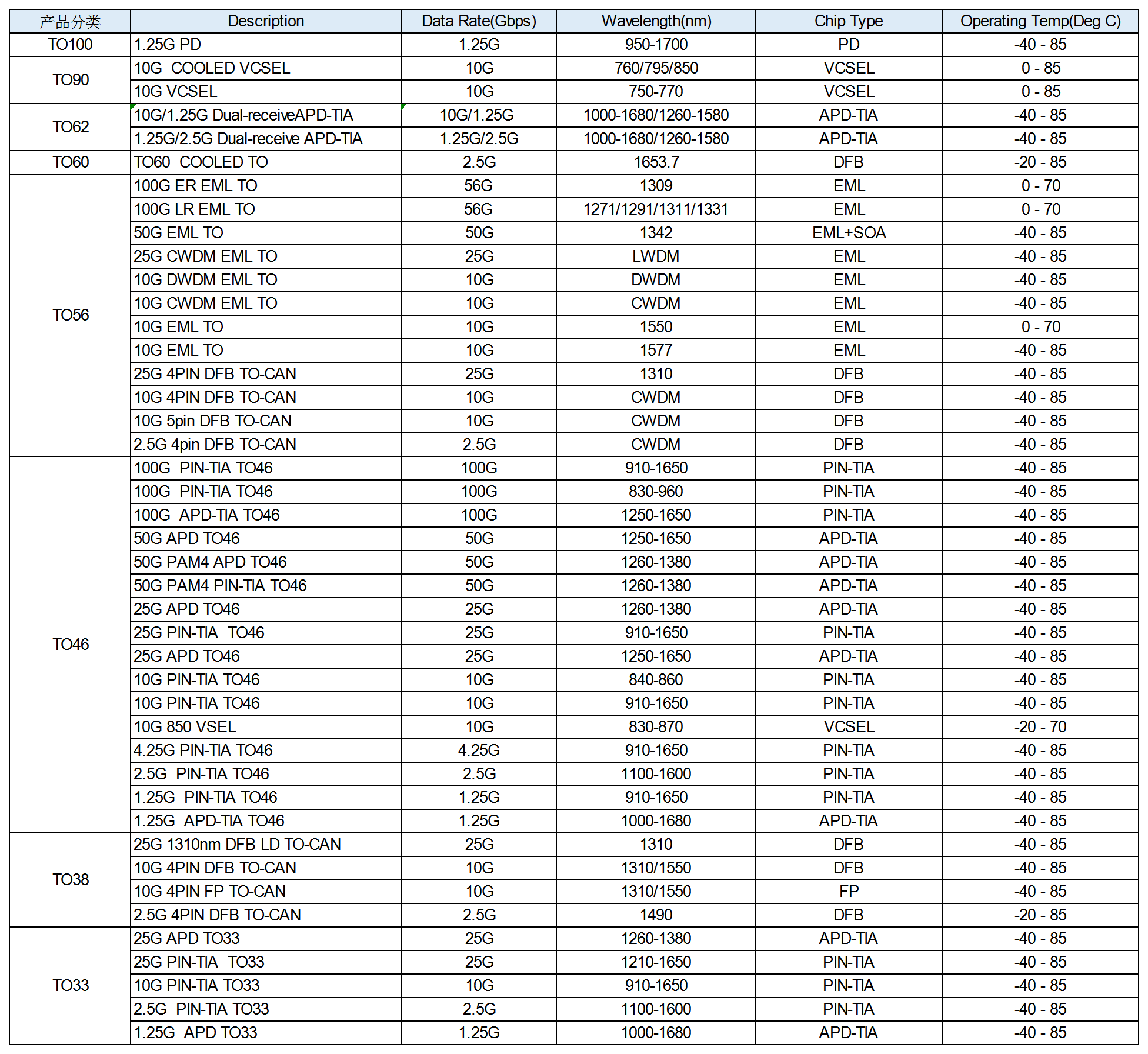 | 产品分类 | Description | Data Rate(Gbps) | Wavelength(nm) | Chip Type | Operating Temp(Deg C) |
|---|---|---|---|---|---|
| TO100 | 1.25G PD | 1.25G | 950-1700 | PD | -40 - 85 |
| TO90 | 10G COOLED VCSEL | 10G | 760/795/850 | VCSEL | 0 - 85 |
| | 10G VCSEL | 10G | 750-770 | VCSEL | 0 - 85 |
| TO62 | 10G/1.25G Dual-receiveAPD-TIA | 10G/1.25G | 1000-1680/1260-1580 | APD-TIA | -40 - 85 |
| | 1.25G/2.5G Dual-receive APD-TIA | 1.25G/2.5G | 1000-1680/1260-1580 | APD-TIA | -40 - 85 |
| TO60 | TO60 COOLED TO | 2.5G | 1653.7 | DFB | -20 - 85 |
| TO56 | 100G ER EML TO | 56G | 1309 | EML | 0 - 70 |
| | 100G LR EML TO | 56G | 1271/1291/1311/1331 | EML | 0 - 70 |
| | 50G EML TO | 50G | 1342 | EML+SOA | -40 - 85 |
| | 25G CWDM EML TO | 25G | LWDM | EML | -40 - 85 |
| | 10G DWDM EML TO | 10G | DWDM | EML | -40 - 85 |
| | 10G CWDM EML TO | 10G | CWDM | EML | -40 - 85 |
| | 10G EML TO | 10G | 1550 | EML | 0 - 70 |
| | 10G EML TO | 10G | 1577 | EML | -40 - 85 |
| | 25G 4PIN DFB TO-CAN | 25G | 1310 | DFB | -40 - 85 |
| | 10G 4PIN DFB TO-CAN | 10G | CWDM | DFB | -40 - 85 |
| | 10G 5pin DFB TO-CAN | 10G | CWDM | DFB | -40 - 85 |
| | 2.5G 4pin DFB TO-CAN | 2.5G | CWDM | DFB | -40 - 85 |
| TO46 | 100G PIN-TIA TO46 | 100G | 910-1650 | PIN-TIA | -40 - 85 |
| | 100G PIN-TIA TO46 | 100G | 830-960 | PIN-TIA | -40 - 85 |
| | 100G APD-TIA TO46 | 100G | 1250-1650 | PIN-TIA | -40 - 85 |
| | 50G APD TO46 | 50G | 1250-1650 | APD-TIA | -40 - 85 |
| | 50G PAM4 APD TO46 | 50G | 1260-1380 | APD-TIA | -40 - 85 |
| | 50G PAM4 PIN-TIA TO46 | 50G | 1260-1380 | APD-TIA | -40 - 85 |
| | 25G APD TO46 | 25G | 1260-1380 | APD-TIA | -40 - 85 |
| | 25G PIN-TIA TO46 | 25G | 910-1650 | PIN-TIA | -40 - 85 |
| | 25G APD TO46 | 25G | 1250-1650 | APD-TIA | -40 - 85 |
| | 10G PIN-TIA TO46 | 10G | 840-860 | PIN-TIA | -40 - 85 |
| | 10G PIN-TIA TO46 | 10G | 910-1650 | PIN-TIA | -40 - 85 |
| | 10G 850 VSEL | 10G | 830-870 | VCSEL | -20 - 70 |
| | 4.25G PIN-TIA TO46 | 4.25G | 910-1650 | PIN-TIA | -40 - 85 |
| | 2.5G PIN-TIA TO46 | 2.5G | 1100-1600 | PIN-TIA | -40 - 85 |
| | 1.25G PIN-TIA TO46 | 1.25G | 910-1650 | PIN-TIA | -40 - 85 |
| | 1.25G APD-TIA TO46 | 1.25G | 1000-1680 | APD-TIA | -40 - 85 |
| TO38 | 25G 1310nm DFB LD TO-CAN | 25G | 1310 | DFB | -40 - 85 |
| | 10G 4PIN DFB TO-CAN | 10G | 1310/1550 | DFB | -40 - 85 |
| | 10G 4PIN FP TO-CAN | 10G | 1310/1550 | FP | -40 - 85 |
| | 2.5G 4PIN DFB TO-CAN | 2.5G | 1490 | DFB | -20 - 85 |
| TO33 | 25G APD TO33 | 25G | 1260-1380 | APD-TIA | -40 - 85 |
| | 25G PIN-TIA TO33 | 25G | 1210-1650 | PIN-TIA | -40 - 85 |
| | 10G PIN-TIA TO33 | 10G | 910-1650 | PIN-TIA | -40 - 85 |
| | 2.5G PIN-TIA TO33 | 2.5G | 1100-1600 | PIN-TIA | -40 - 85 |
| | 1.25G APD TO33 | 1.25G | 1000-1680 | APD-TIA | -40 - 85 |